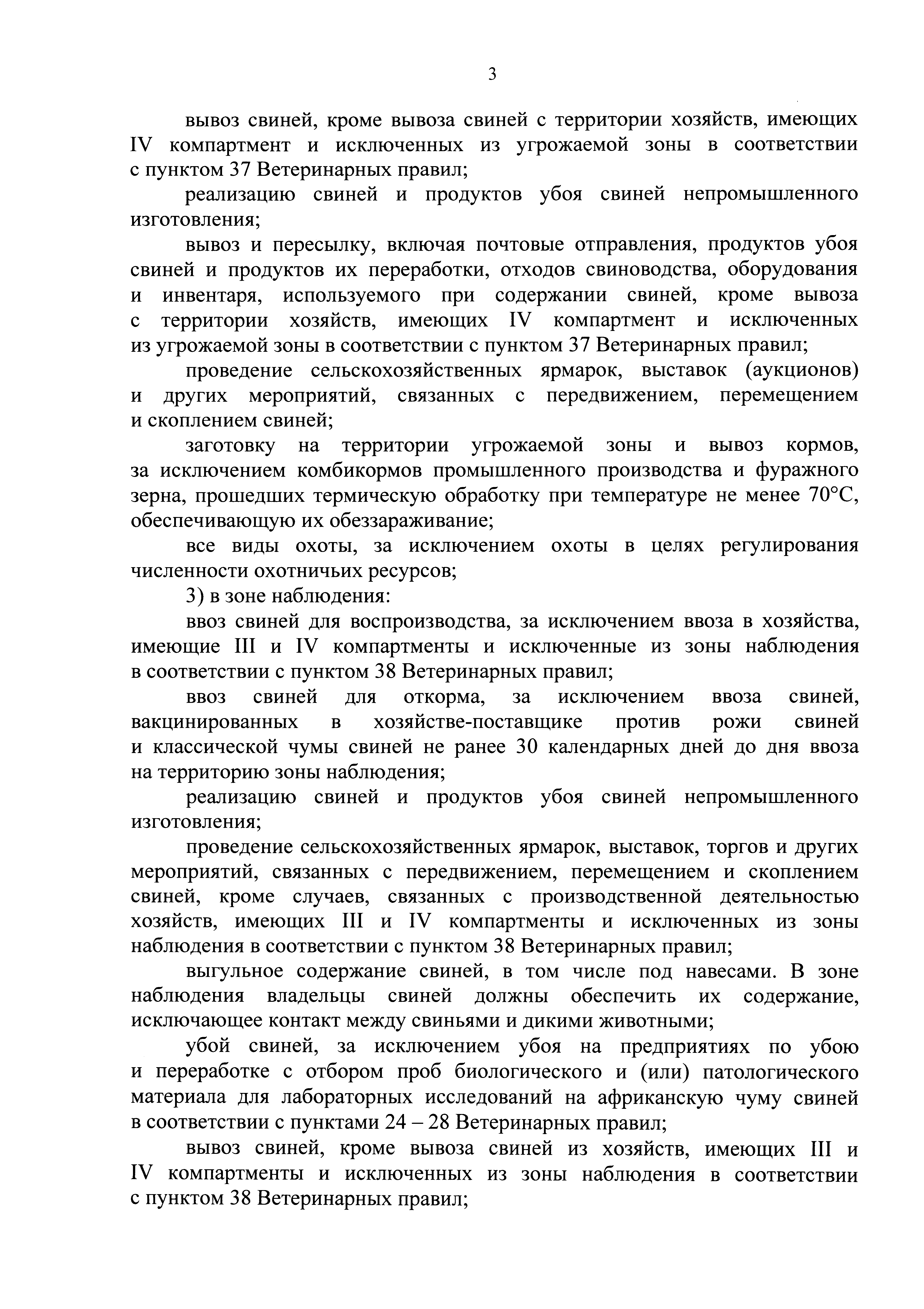 3

вывоз свиней, кроме вывоза свиней с территории хозяйств, имеющих IV компартмент и исключенных из угрожаемой зоны в соответствии с пунктом 37 Ветеринарных правил;

реализацию свиней и продуктов убоя свиней непромышленного изготовления;

вывоз и пересылку, включая почтовые отправления, продуктов убоя свиней и продуктов их переработки, отходов свиноводства, оборудования и инвентаря, используемого при содержании свиней, кроме вывоза с территории хозяйств, имеющих IV компартмент и исключенных из угрожаемой зоны в соответствии с пунктом 37 Ветеринарных правил;

проведение сельскохозяйственных ярмарок, выставок (аукционов) и других мероприятий, связанных с передвижением, перемещением и скоплением свиней;

заготовку на территории угрожаемой зоны и вывоз кормов, за исключением комбикормов промышленного производства и фуражного зерна, прошедших термическую обработку при температуре не менее 70°С, обеспечивающую их обеззараживание;

все виды охоты, за исключением охоты в целях регулирования численности охотничьих ресурсов;

3) в зоне наблюдения:

ввоз свиней для воспроизводства, за исключением ввоза в хозяйства, имеющие III и IV компартменты и исключенные из зоны наблюдения в соответствии с пунктом 38 Ветеринарных правил;

ввоз свиней для откорма, за исключением ввоза свиней, вакцинированных в хозяйстве-поставщике против рожи свиней и классической чумы свиней не ранее 30 календарных дней до дня ввоза на территорию зоны наблюдения;

реализацию свиней и продуктов убоя свиней непромышленного изготовления;

проведение сельскохозяйственных ярмарок, выставок, торгов и других мероприятий, связанных с передвижением, перемещением и скоплением свиней, кроме случаев, связанных с производственной деятельностью хозяйств, имеющих III и IV компартменты и исключенных из зоны наблюдения в соответствии с пунктом 38 Ветеринарных правил;

выгульное содержание свиней, в том числе под навесами. В зоне наблюдения владельцы свиней должны обеспечить их содержание, исключающее контакт между свиньями и дикими животными;

убой свиней, за исключением убоя на предприятиях по убою и переработке с отбором проб биологического и (или) патологического материала для лабораторных исследований на африканскую чуму свиней в соответствии с пунктами 24 – 28 Ветеринарных правил;

вывоз свиней, кроме вывоза свиней из хозяйств, имеющих III и IV компартменты и исключенных из зоны наблюдения в соответствии с пунктом 38 Ветеринарных правил;